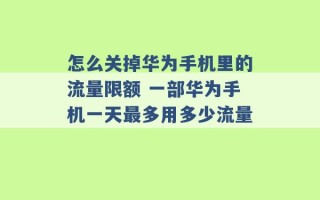 怎么关掉华为手机里的流量限额 一部华为手机一天最多用多少流量